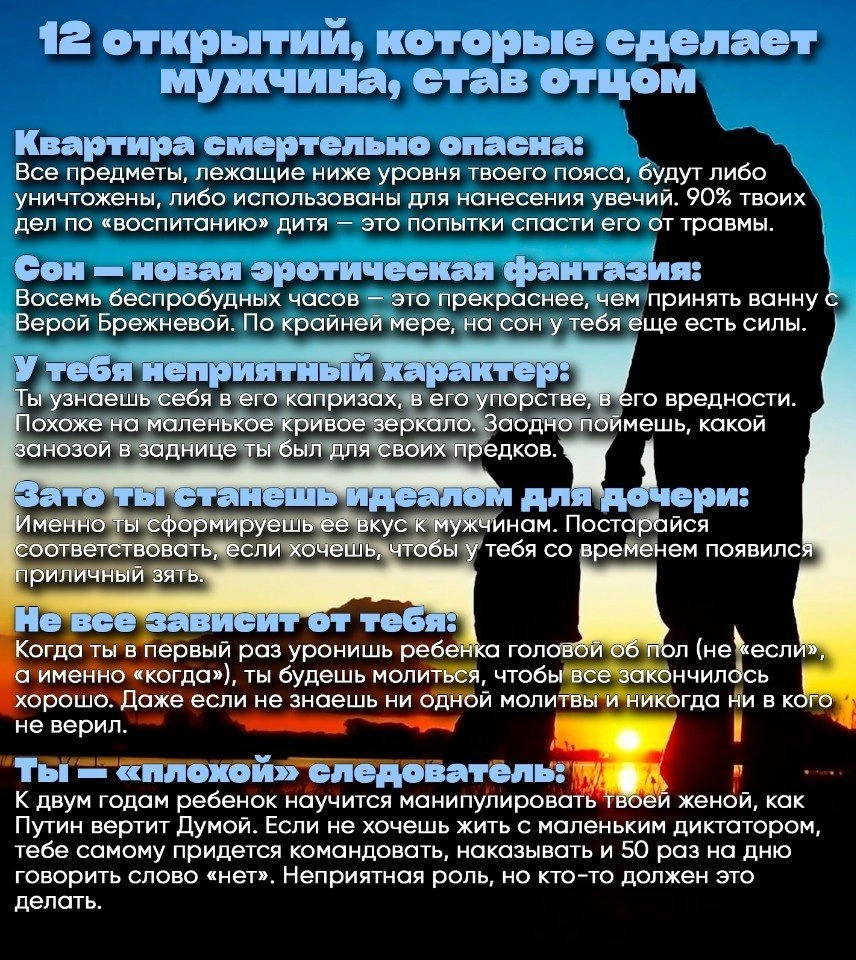 12 открытий, которые сделает мужчина, став отцом

Квартира смертельно опасна:
Все предметы, лежащие ниже уровня твоего пояса, будут либо уничтожены, либо использованы для нанесения увечий. 90% твоих дел по «воспитанию» дитя — это попытки спасти его от травмы.

Сон — новая эротическая фантазия:
Восемь беспробудных часов — это прекраснее, чем принять ванну с Верой Брежневой. По крайней мере, на сон у тебя еще есть силы.

У тебя неприятный характер:
Ты узнаешь себя в его капризах, в его упорстве, в его вредности. Похоже на маленькое кривое зеркало. Заодно поймешь, какой занозой в заднице ты был для своих предков.

Зато ты станешь идеалом для дочери:
Именно ты сформируешь ее вкус к мужчинам. Постарайся соответствовать, если хочешь, чтобы у тебя со временем появился приличный зять.

Не все зависит от тебя:
Когда ты в первый раз уронишь ребенка головой об пол (не «если», а именно «когда»), ты будешь молиться, чтобы все закончилось хорошо. Даже если не знаешь ни одной молитвы и никогда ни в кого не верил.

Ты — «плохой» следователь:
К двум годам ребенок научится манипулировать твоей женой, как Путин вертит Думой. Если не хочешь жить с маленьким диктатором, тебе самому придется командовать, наказывать и 50 раз на дню говорить слово «нет». Неприятная роль, но кто-то должен это делать.